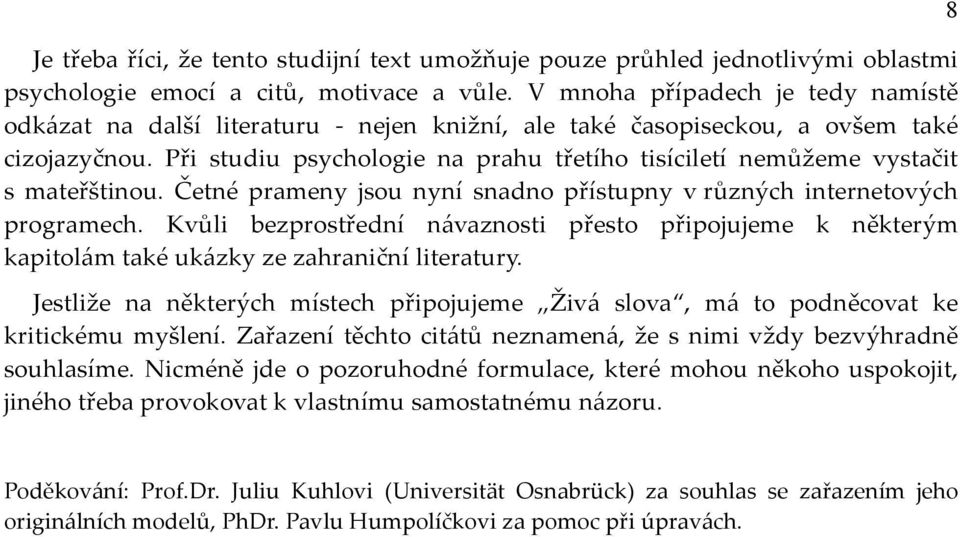 8

Je třeba říci, že tento studijní text umožňuje pouze průhled jednotlivými oblastmi psychologie emocí a citů, motivace a vůle. V mnoha případech je tedy namístě odkázat na další literaturu - nejen knižní, ale také časopiseckou, a ovšem také cizojazyčnou. Při studiu psychologie na prahu třetího tisíciletí nemůžeme vystačit s mateřštinou. Četné prameny jsou nyní snadno přístupny v různých internetových programech. Kvůli bezprostřední návaznosti přesto připojujeme k některým kapitolám také ukázky ze zahraniční literatury.

Jestliže na některých místech připojujeme „Živá slova“, má to podněcovat ke kritickému myšlení. Zařazení těchto citátů neznamená, že s nimi vždy bezvýhradně souhlasíme. Nicméně jde o pozoruhodné formulace, které mohou někoho uspokojit, jiného třeba provokovat k vlastnímu samostatnému názoru.

Poděkování: Prof.Dr. Juliu Kuhlovi (Universität Osnabrück) za souhlas se zařazením jeho originálních modelů, PhDr. Pavlu Humpolíčkovi za pomoc při úpravách.